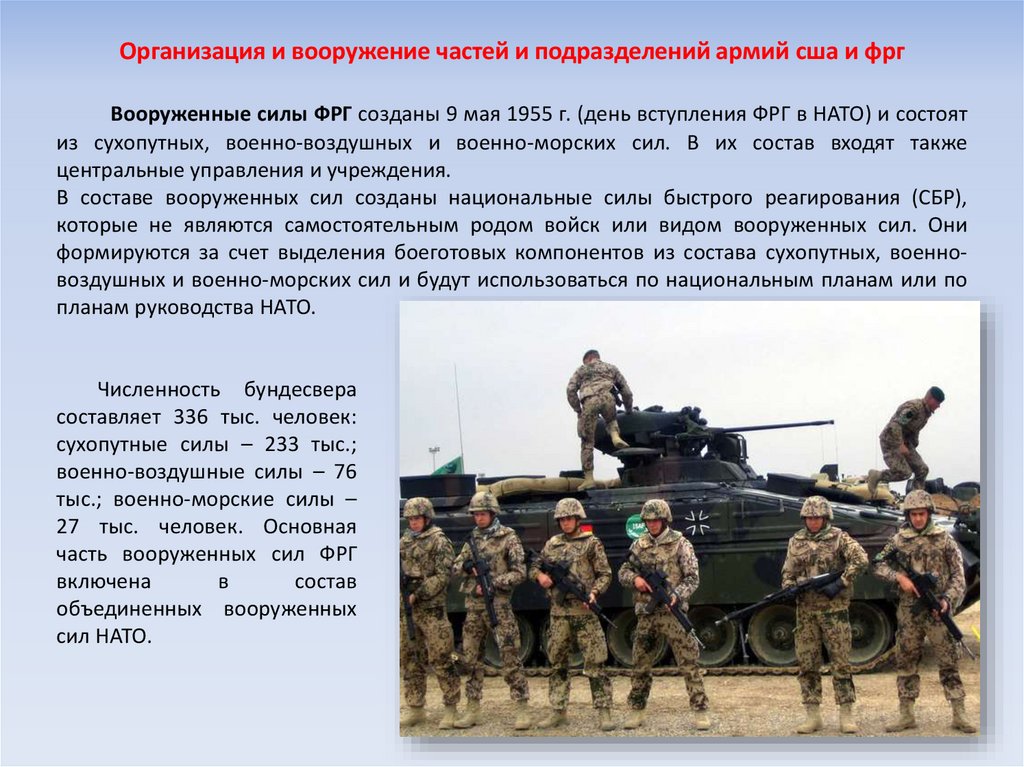 Организация и вооружение частей и подразделений армий сша и фрг

Вооруженные силы ФРГ созданы 9 мая 1955 г. (день вступления ФРГ в НАТО) и состоят из сухопутных, военно-воздушных и военно-морских сил. В их состав входят также центральные управления и учреждения.
В составе вооруженных сил созданы национальные силы быстрого реагирования (СБР), которые не являются самостоятельным родом войск или видом вооруженных сил. Они формируются за счет выделения боеготовых компонентов из состава сухопутных, военно-воздушных и военно-морских сил и будут использоваться по национальным планам или по планам руководства НАТО.

Численность бундесвера составляет 336 тыс. человек: сухопутные силы – 233 тыс.; военно-воздушные силы – 76 тыс.; военно-морские силы – 27 тыс. человек. Основная часть вооруженных сил ФРГ включена в состав объединенных вооруженных сил НАТО.